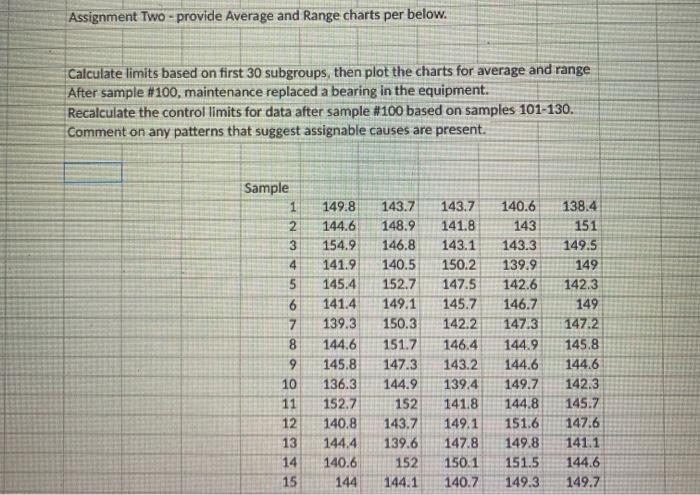 Assignment Two - provide Average and Range charts per below.

Calculate limits based on first 30 subgroups, then plot the charts for average and range
After sample #100, maintenance replaced a bearing in the equipment.
Recalculate the control limits for data after sample #100 based on samples 101-130.
Comment on any patterns that suggest assignable causes are present.

| Sample | | | | | |
|---|---|---|---|---|---|
| 1 | 149.8 | 143.7 | 143.7 | 140.6 | 138.4 |
| 2 | 144.6 | 148.9 | 141.8 | 143 | 151 |
| 3 | 154.9 | 146.8 | 143.1 | 143.3 | 149.5 |
| 4 | 141.9 | 140.5 | 150.2 | 139.9 | 149 |
| 5 | 145.4 | 152.7 | 147.5 | 142.6 | 142.3 |
| 6 | 141.4 | 149.1 | 145.7 | 146.7 | 149 |
| 7 | 139.3 | 150.3 | 142.2 | 147.3 | 147.2 |
| 8 | 144.6 | 151.7 | 146.4 | 144.9 | 145.8 |
| 9 | 145.8 | 147.3 | 143.2 | 144.6 | 144.6 |
| 10 | 136.3 | 144.9 | 139.4 | 149.7 | 142.3 |
| 11 | 152.7 | 152 | 141.8 | 144.8 | 145.7 |
| 12 | 140.8 | 143.7 | 149.1 | 151.6 | 147.6 |
| 13 | 144.4 | 139.6 | 147.8 | 149.8 | 141.1 |
| 14 | 140.6 | 152 | 150.1 | 151.5 | 144.6 |
| 15 | 144 | 144.1 | 140.7 | 149.3 | 149.7 |